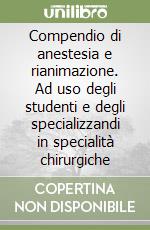 unilibro

Compendio di anestesia e rianimazione. Ad uso degli studenti e degli specializzandi in specialità chirurgiche

COPERTINA NON DISPONIBILE